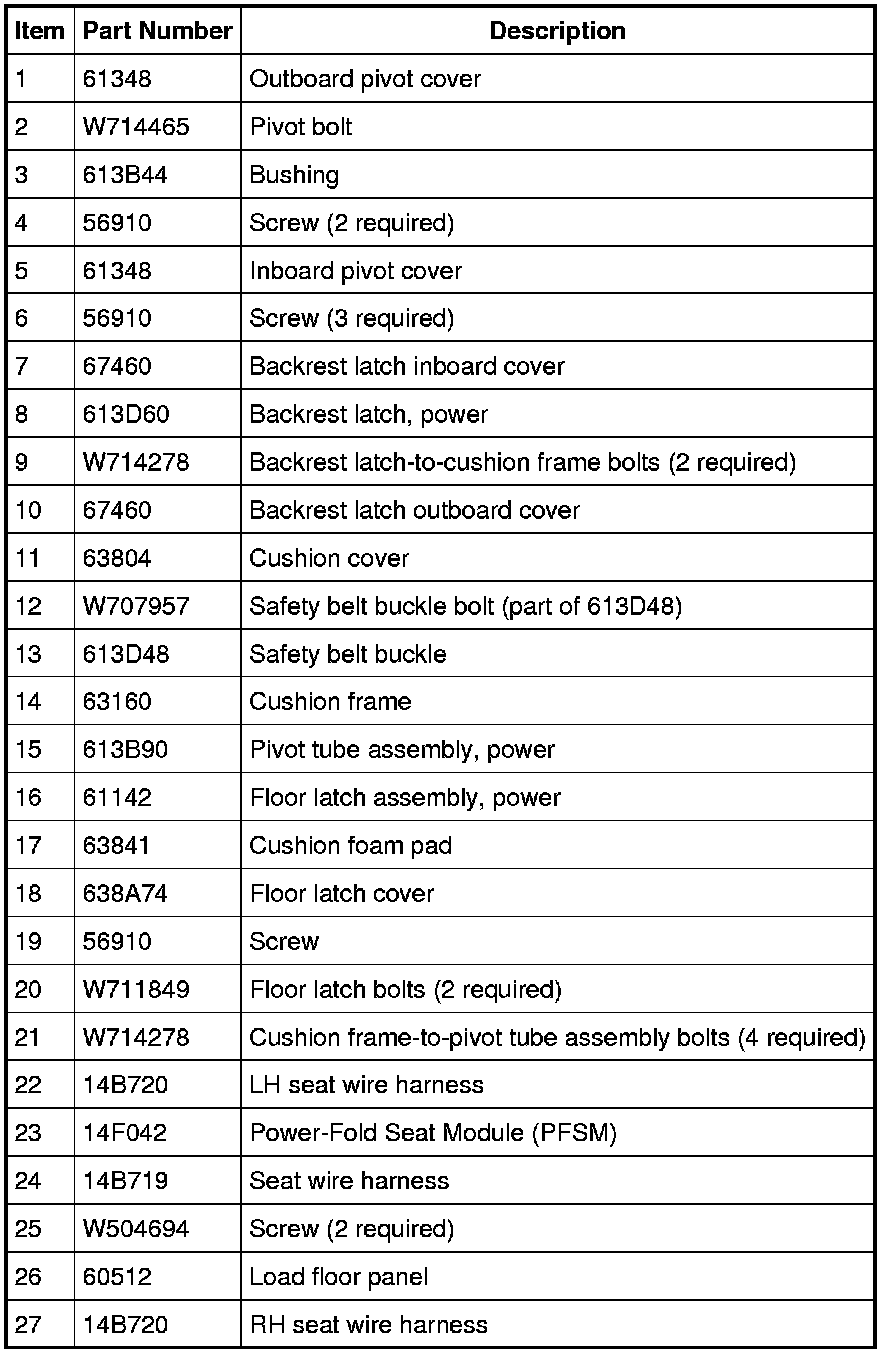 | Item | Part Number | Description |
|---|---|---|
| 1 | 61348 | Outboard pivot cover |
| 2 | W714465 | Pivot bolt |
| 3 | 613B44 | Bushing |
| 4 | 56910 | Screw (2 required) |
| 5 | 61348 | Inboard pivot cover |
| 6 | 56910 | Screw (3 required) |
| 7 | 67460 | Backrest latch inboard cover |
| 8 | 613D60 | Backrest latch, power |
| 9 | W714278 | Backrest latch-to-cushion frame bolts (2 required) |
| 10 | 67460 | Backrest latch outboard cover |
| 11 | 63804 | Cushion cover |
| 12 | W707957 | Safety belt buckle bolt (part of 613D48) |
| 13 | 613D48 | Safety belt buckle |
| 14 | 63160 | Cushion frame |
| 15 | 613B90 | Pivot tube assembly, power |
| 16 | 61142 | Floor latch assembly, power |
| 17 | 63841 | Cushion foam pad |
| 18 | 638A74 | Floor latch cover |
| 19 | 56910 | Screw |
| 20 | W711849 | Floor latch bolts (2 required) |
| 21 | W714278 | Cushion frame-to-pivot tube assembly bolts (4 required) |
| 22 | 14B720 | LH seat wire harness |
| 23 | 14F042 | Power-Fold Seat Module (PFSM) |
| 24 | 14B719 | Seat wire harness |
| 25 | W504694 | Screw (2 required) |
| 26 | 60512 | Load floor panel |
| 27 | 14B720 | RH seat wire harness |